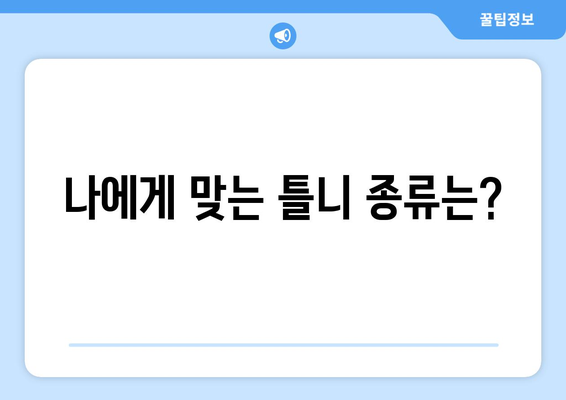 꿀팁정보

나에게 맞는 틀니 종류는?